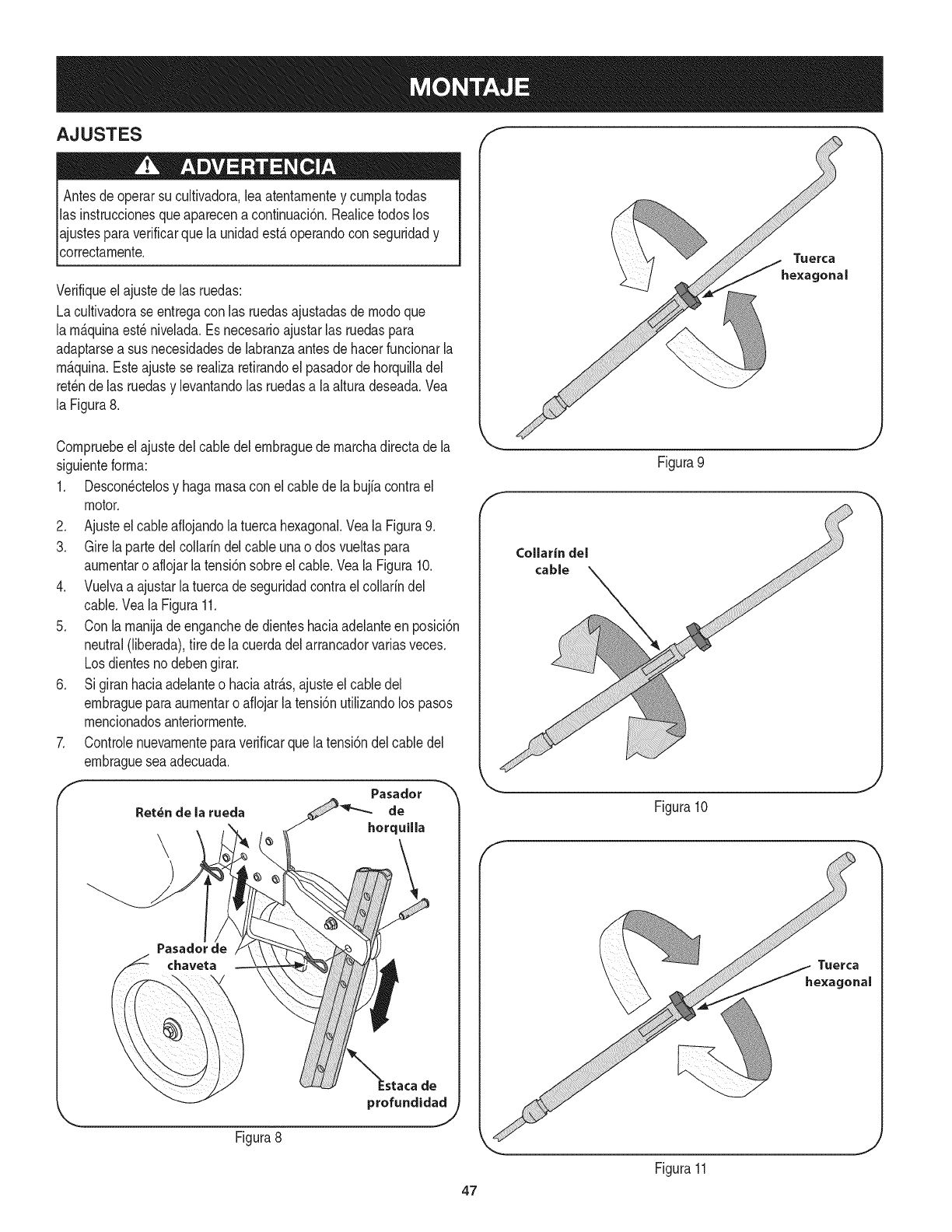 MONTAJE

AJUSTES

ADVERTENCIA

Antes de operar su cultivadora, lea atentamente y cumpla todas las instrucciones que aparecen a continuación. Realice todos los ajustes para verificar que la unidad está operando con seguridad y correctamente.

Verifique el ajuste de las ruedas:

La cultivadora se entrega con las ruedas ajustadas de modo que la máquina esté nivelada. Es necesario ajustar las ruedas para adaptarse a sus necesidades de labranza antes de hacer funcionar la máquina. Este ajuste se realiza retirando el pasador de horquilla del retén de las ruedas y levantando las ruedas a la altura deseada. Vea la Figura 8.

Compruebe el ajuste del cable del embrague de marcha directa de la siguiente forma:

1. Desconéctelos y haga masa con el cable de la bujía contra el motor.
2. Ajuste el cable aflojando la tuerca hexagonal. Vea la Figura 9.
3. Gire la parte del collarín del cable una o dos vueltas para aumentar o aflojar la tensión sobre el cable. Vea la Figura 10.
4. Vuelva a ajustar la tuerca de seguridad contra el collarín del cable. Vea la Figura 11.
5. Con la manija de enganche de dientes hacia adelante en posición neutral (liberada), tire de la cuerda del arrancador varias veces. Los dientes no deben girar.
6. Si giran hacia adelante o hacia atrás, ajuste el cable del embrague para aumentar o aflojar la tensión utilizando los pasos mencionados anteriormente.
7. Controle nuevamente para verificar que la tensión del cable del embrague sea adecuada.

Retén de la rueda
Pasador de horquilla
Pasador de chaveta
Estaca de profundidad

Figura 8

Tuerca hexagonal

Figura 9

Collarín del cable

Figura 10

Tuerca hexagonal

Figura 11

47